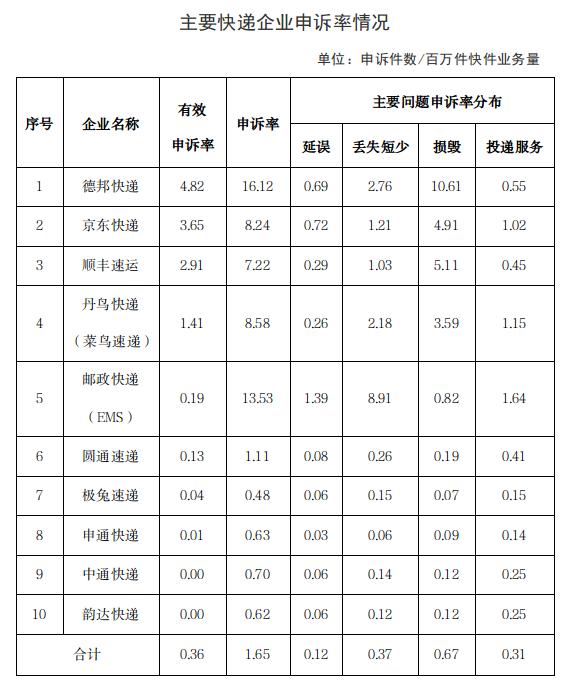 主要快递企业申诉率情况

单位：申诉件数/百万件快件业务量

| 序号 | 企业名称 | 有效申诉率 | 申诉率 | 主要问题申诉率分布 | | | |
|---|---|---|---|---|---|---|---|
| | | | | 延误 | 丢失短少 | 损毁 | 投递服务 |
| 1 | 德邦快递 | 4.82 | 16.12 | 0.69 | 2.76 | 10.61 | 0.55 |
| 2 | 京东快递 | 3.65 | 8.24 | 0.72 | 1.21 | 4.91 | 1.02 |
| 3 | 顺丰速运 | 2.91 | 7.22 | 0.29 | 1.03 | 5.11 | 0.45 |
| 4 | 丹鸟快递（菜鸟速递） | 1.41 | 8.58 | 0.26 | 2.18 | 3.59 | 1.15 |
| 5 | 邮政快递（EMS） | 0.19 | 13.53 | 1.39 | 8.91 | 0.82 | 1.64 |
| 6 | 圆通速递 | 0.13 | 1.11 | 0.08 | 0.26 | 0.19 | 0.41 |
| 7 | 极兔速递 | 0.04 | 0.48 | 0.06 | 0.15 | 0.07 | 0.15 |
| 8 | 申通快递 | 0.01 | 0.63 | 0.03 | 0.06 | 0.09 | 0.14 |
| 9 | 中通快递 | 0.00 | 0.70 | 0.06 | 0.14 | 0.12 | 0.25 |
| 10 | 韵达快递 | 0.00 | 0.62 | 0.06 | 0.12 | 0.12 | 0.25 |
| 合计 | | 0.36 | 1.65 | 0.12 | 0.37 | 0.67 | 0.31 |